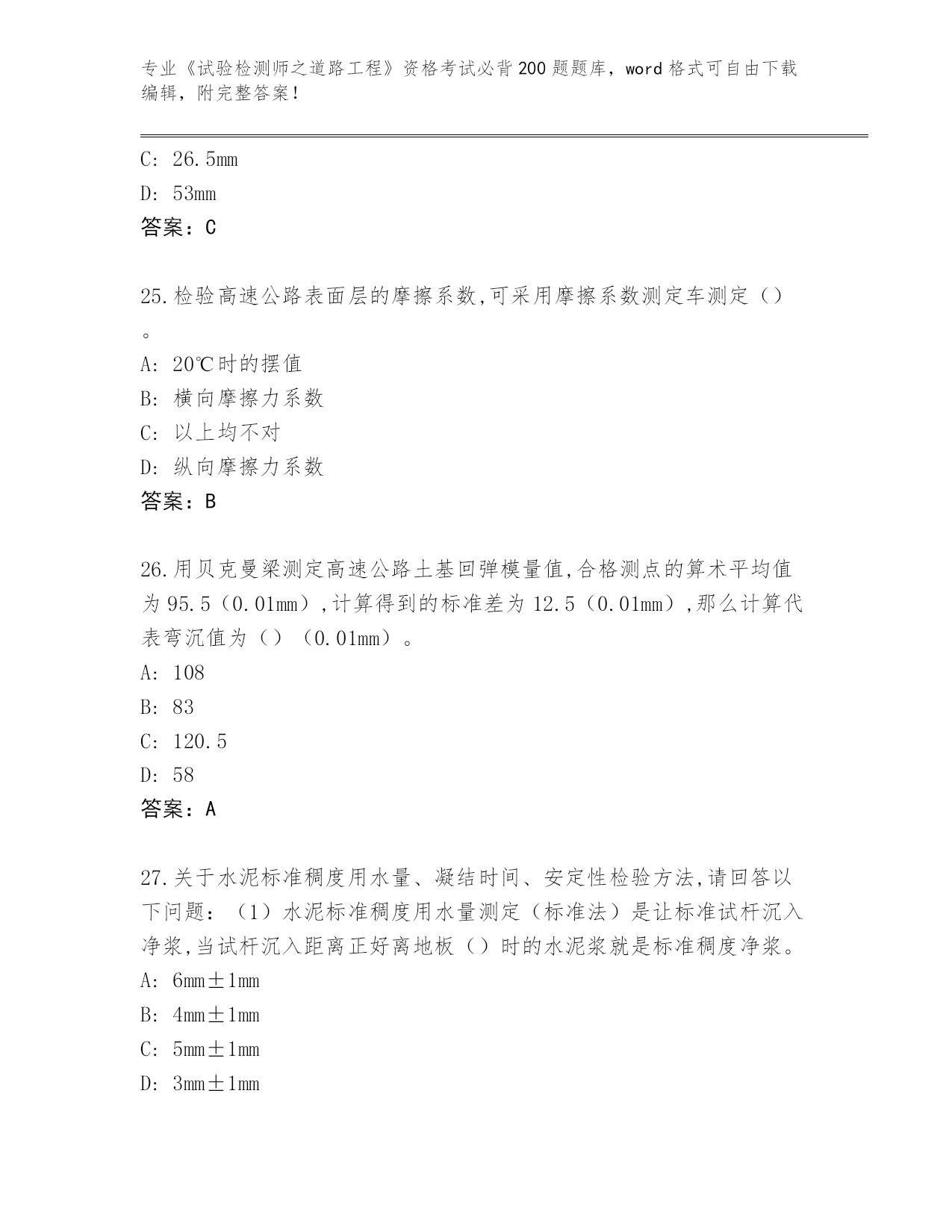 专业《试验检测师之道路工程》资格考试必背200题题库，word格式可自由下载编辑，附完整答案！

C: 26.5mm

D: 53mm

答案：C

25.检验高速公路表面层的摩擦系数,可采用摩擦系数测定车测定（）。

A: 20℃时的摆值

B: 横向摩擦力系数

C: 以上均不对

D: 纵向摩擦力系数

答案：B

26.用贝克曼梁测定高速公路土基回弹模量值,合格测点的算术平均值为95.5（0.01mm）,计算得到的标准差为12.5（0.01mm）,那么计算代表弯沉值为（）（0.01mm）。

A: 108

B: 83

C: 120.5

D: 58

答案：A

27.关于水泥标准稠度用水量、凝结时间、安定性检验方法,请回答以下问题：（1）水泥标准稠度用水量测定（标准法）是让标准试杆沉入净浆,当试杆沉入距离正好离地板（）时的水泥浆就是标准稠度净浆。

A: 6mm±1mm

B: 4mm±1mm

C: 5mm±1mm

D: 3mm±1mm